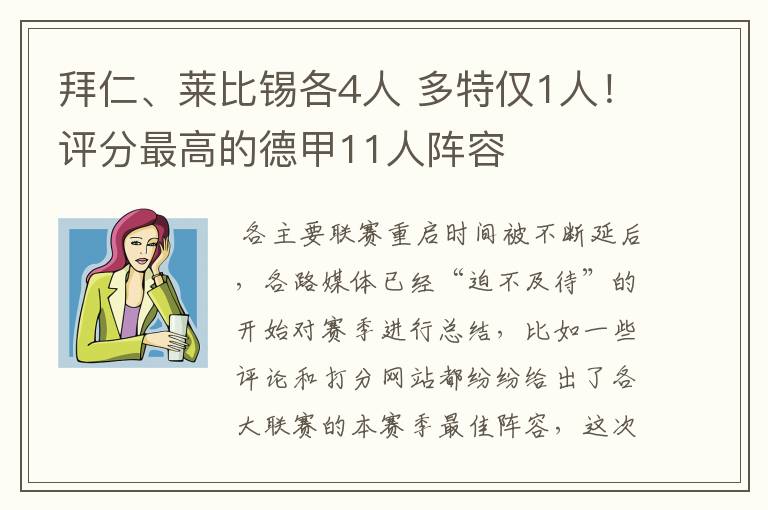 拜仁、莱比锡各4人 多特仅1人！评分最高的德甲11人阵容

各主要联赛重启时间被不断延后，各路媒体已经“迫不及待”的开始对赛季进行总结，比如一些评论和打分网站都纷纷给出了各大联赛的本赛季最佳阵容，这次